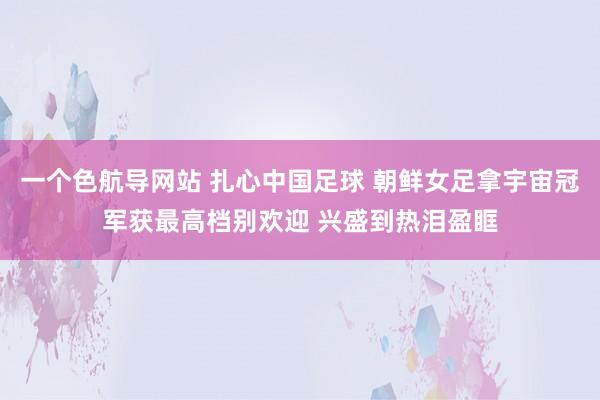 一个色航导网站 扎心中国足球 朝鲜女足拿宇宙冠军获最高档别欢迎 兴盛到热泪盈眶